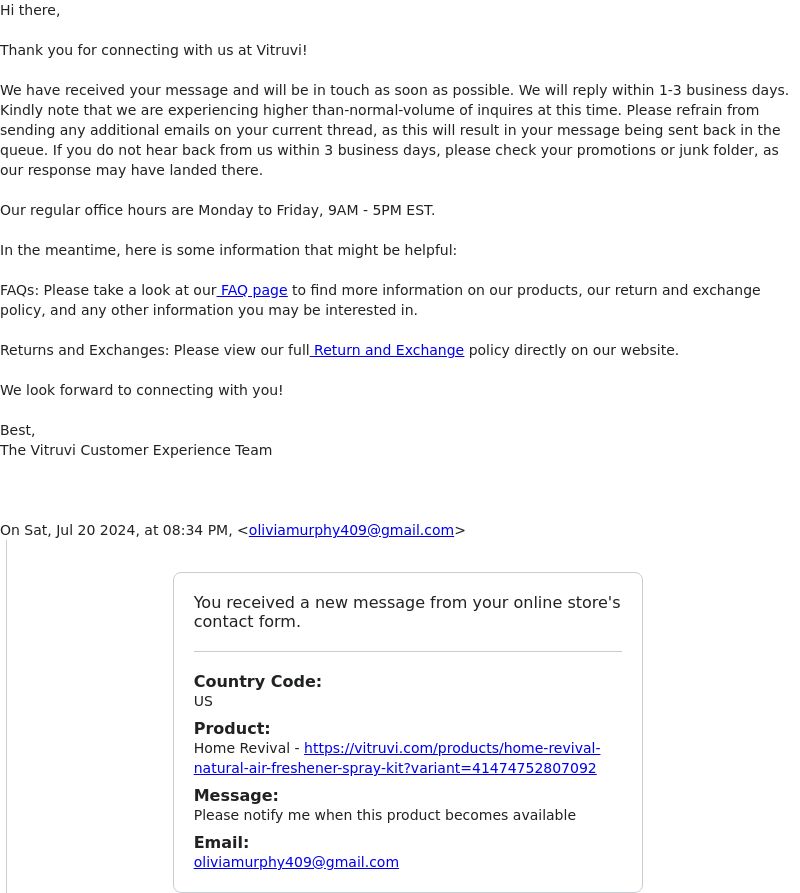 Hi there,

Thank you for connecting with us at Vitruvi!

We have received your message and will be in touch as soon as possible. We will reply within 1-3 business days. Kindly note that we are experiencing higher than-normal-volume of inquires at this time. Please refrain from sending any additional emails on your current thread, as this will result in your message being sent back in the queue. If you do not hear back from us within 3 business days, please check your promotions or junk folder, as our response may have landed there.

Our regular office hours are Monday to Friday, 9AM - 5PM EST.

In the meantime, here is some information that might be helpful:

FAQs: Please take a look at our FAQ page to find more information on our products, our return and exchange policy, and any other information you may be interested in.

Returns and Exchanges: Please view our full Return and Exchange policy directly on our website.

We look forward to connecting with you!

Best,
The Vitruvi Customer Experience Team

On Sat, Jul 20 2024, at 08:34 PM, <oliviamurphy409@gmail.com>

You received a new message from your online store's contact form.

Country Code:
US

Product:
Home Revival - https://vitruvi.com/products/home-revival-natural-air-freshener-spray-kit?variant=41474752807092

Message:
Please notify me when this product becomes available

Email:
oliviamurphy409@gmail.com